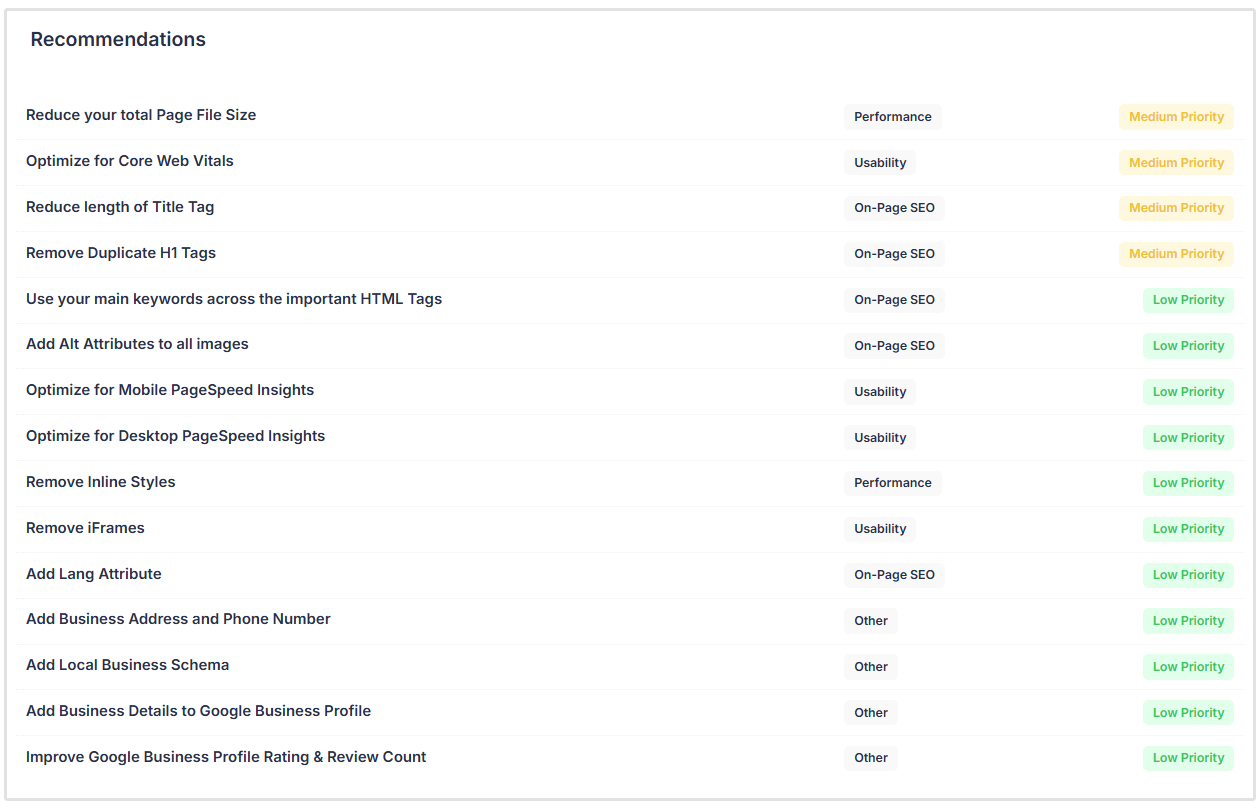 Recommendations

| | | |
|---|---|---|
| Reduce your total Page File Size | Performance | Medium Priority |
| Optimize for Core Web Vitals | Usability | Medium Priority |
| Reduce length of Title Tag | On-Page SEO | Medium Priority |
| Remove Duplicate H1 Tags | On-Page SEO | Medium Priority |
| Use your main keywords across the important HTML Tags | On-Page SEO | Low Priority |
| Add Alt Attributes to all images | On-Page SEO | Low Priority |
| Optimize for Mobile PageSpeed Insights | Usability | Low Priority |
| Optimize for Desktop PageSpeed Insights | Usability | Low Priority |
| Remove Inline Styles | Performance | Low Priority |
| Remove iFrames | Usability | Low Priority |
| Add Lang Attribute | On-Page SEO | Low Priority |
| Add Business Address and Phone Number | Other | Low Priority |
| Add Local Business Schema | Other | Low Priority |
| Add Business Details to Google Business Profile | Other | Low Priority |
| Improve Google Business Profile Rating & Review Count | Other | Low Priority |